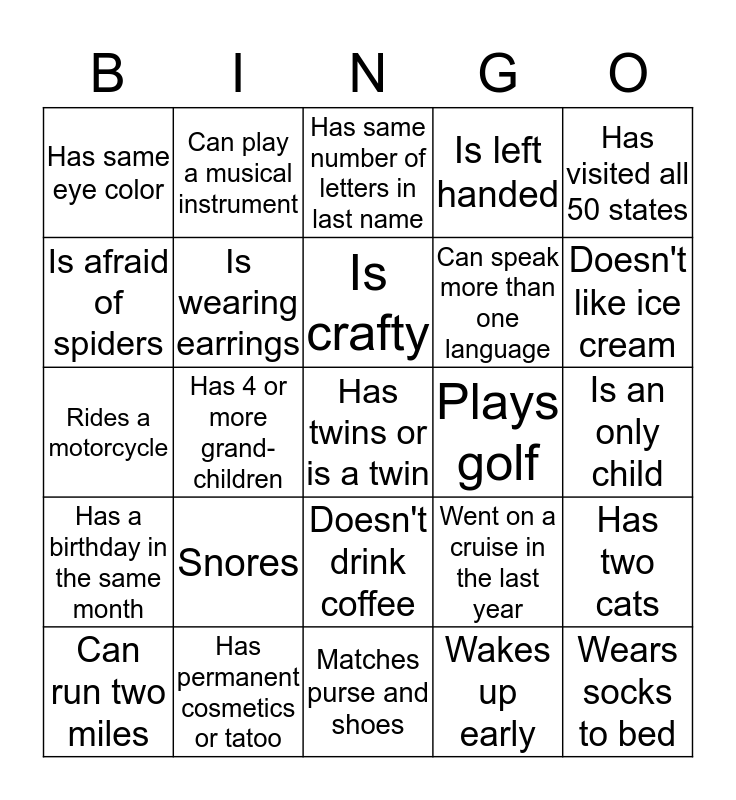 | B | I | N | G | O |
|---|---|---|---|---|
| Has same eye color | Can play a musical instrument | Has same number of letters in last name | Is left handed | Has visited all 50 states |
| Is afraid of spiders | Is wearing earrings | Is crafty | Can speak more than one language | Doesn't like ice cream |
| Rides a motorcycle | Has 4 or more grand-children | Has twins or is a twin | Plays golf | Is an only child |
| Has a birthday in the same month | Snores | Doesn't drink coffee | Went on a cruise in the last year | Has two cats |
| Can run two miles | Has permanent cosmetics or tatoo | Matches purse and shoes | Wakes up early | Wears socks to bed |